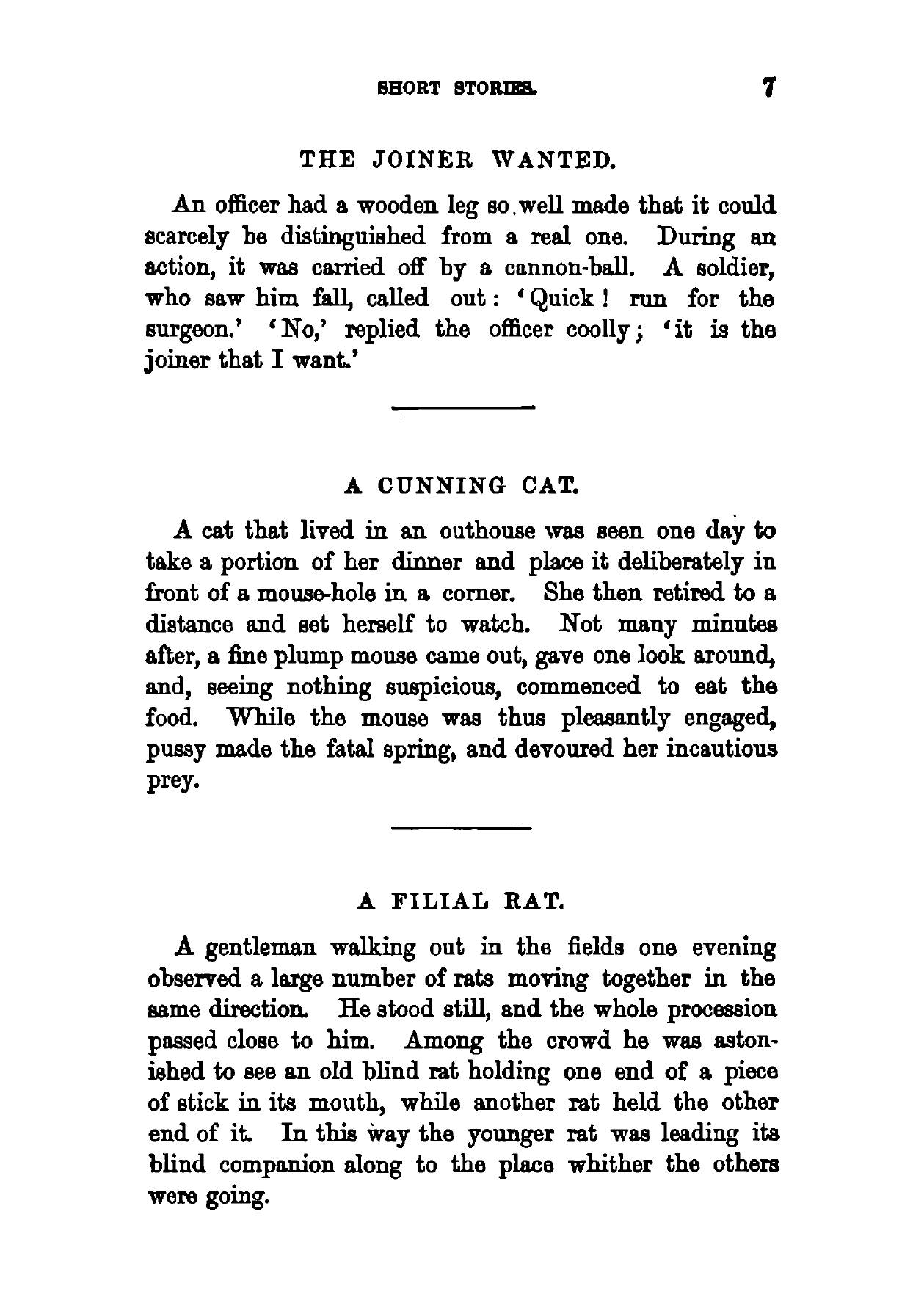 SHORT STORIES. 7

THE JOINER WANTED.

An officer had a wooden leg so well made that it could scarcely be distinguished from a real one. During an action, it was carried off by a cannon-ball. A soldier, who saw him fall, called out: 'Quick! run for the surgeon.' 'No,' replied the officer coolly; 'it is the joiner that I want.'

A CUNNING CAT.

A cat that lived in an outhouse was seen one day to take a portion of her dinner and place it deliberately in front of a mouse-hole in a corner. She then retired to a distance and set herself to watch. Not many minutes after, a fine plump mouse came out, gave one look around, and, seeing nothing suspicious, commenced to eat the food. While the mouse was thus pleasantly engaged, pussy made the fatal spring, and devoured her incautious prey.

A FILIAL RAT.

A gentleman walking out in the fields one evening observed a large number of rats moving together in the same direction. He stood still, and the whole procession passed close to him. Among the crowd he was astonished to see an old blind rat holding one end of a piece of stick in its mouth, while another rat held the other end of it. In this way the younger rat was leading its blind companion along to the place whither the others were going.